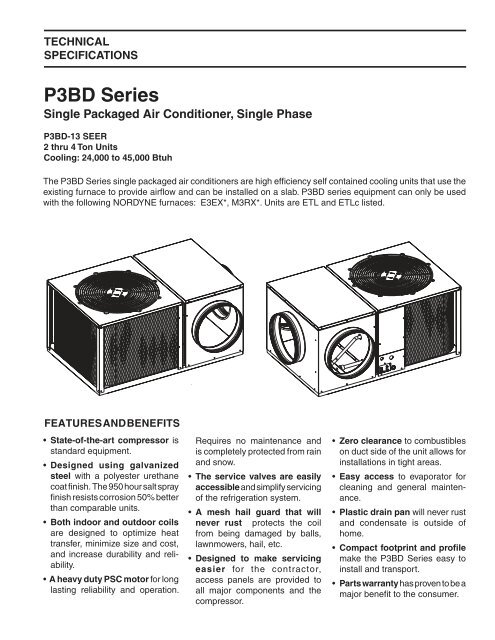 TECHNICAL SPECIFICATIONS

P3BD Series

Single Packaged Air Conditioner, Single Phase

P3BD-13 SEER
2 thru 4 Ton Units
Cooling: 24,000 to 45,000 Btuh

The P3BD Series single packaged air conditioners are high efficiency self contained cooling units that use the existing furnace to provide airflow and can be installed on a slab. P3BD series equipment can only be used with the following NORDYNE furnaces: E3EX*, M3RX*. Units are ETL and ETLc listed.

FEATURES AND BENEFITS

• State-of-the-art compressor is standard equipment.

• Designed using galvanized steel with a polyester urethane coat finish. The 950 hour salt spray finish resists corrosion 50% better than comparable units.

• Both indoor and outdoor coils are designed to optimize heat transfer, minimize size and cost, and increase durability and reliability.

• A heavy duty PSC motor for long lasting reliability and operation. Requires no maintenance and is completely protected from rain and snow.

• The service valves are easily accessible and simplify servicing of the refrigeration system.

• A mesh hail guard that will never rust protects the coil from being damaged by balls, lawnmowers, hail, etc.

• Designed to make servicing easier for the contractor, access panels are provided to all major components and the compressor.

• Zero clearance to combustibles on duct side of the unit allows for installations in tight areas.

• Easy access to evaporator for cleaning and general maintenance.

• Plastic drain pan will never rust and condensate is outside of home.

• Compact footprint and profile make the P3BD Series easy to install and transport.

• Parts warranty has proven to be a major benefit to the consumer.